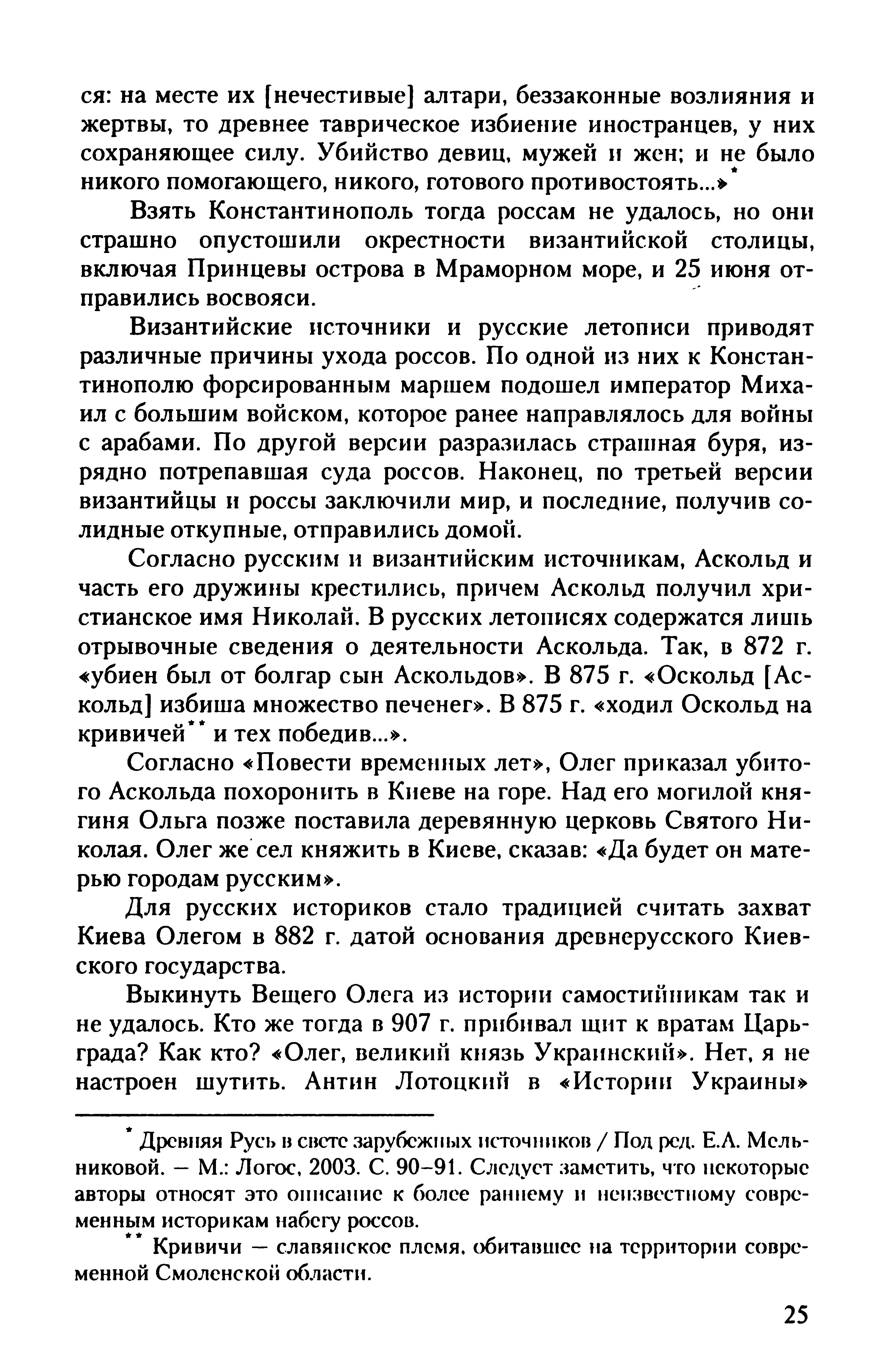 ся: на месте их [нечестивые] алтари, беззаконные возлияния и жертвы, то древнее таврическое избиение иностранцев, у них сохраняющее силу. Убийство девиц, мужей и жен; и не было никого помогающего, никого, готового противостоять...»*

Взять Константинополь тогда россам не удалось, но они страшно опустошили окрестности византийской столицы, включая Принцевы острова в Мраморном море, и 25 июня отправились восвояси.

Византийские источники и русские летописи приводят различные причины ухода россов. По одной из них к Константинополю форсированным маршем подошел император Михаил с большим войском, которое ранее направлялось для войны с арабами. По другой версии разразилась страшная буря, изрядно потрепавшая суда россов. Наконец, по третьей версии византийцы и россы заключили мир, и последние, получив солидные откупные, отправились домой.

Согласно русским и византийским источникам, Аскольд и часть его дружины крестились, причем Аскольд получил христианское имя Николай. В русских летописях содержатся лишь отрывочные сведения о деятельности Аскольда. Так, в 872 г. «убиен был от болгар сын Аскольдов». В 875 г. «Оскольд [Аскольд] избиша множество печенег». В 875 г. «ходил Оскольд на кривичей** и тех победив...».

Согласно «Повести временных лет», Олег приказал убитого Аскольда похоронить в Киеве на горе. Над его могилой княгиня Ольга позже поставила деревянную церковь Святого Николая. Олег же сел княжить в Киеве, сказав: «Да будет он матерью городам русским».

Для русских историков стало традицией считать захват Киева Олегом в 882 г. датой основания древнерусского Киевского государства.

Выкинуть Вещего Олега из истории самостийникам так и не удалось. Кто же тогда в 907 г. прибивал щит к вратам Царьграда? Как кто? «Олег, великий князь Украинский». Нет, я не настроен шутить. Антин Лотоцкий в «Истории Украины»

* Древняя Русь в свете зарубежных источников / Под ред. Е.А. Мельниковой. — М.: Логос, 2003. С. 90–91. Следует заметить, что некоторые авторы относят это описание к более раннему и неизвестному современным историкам набегу россов.

** Кривичи — славянское племя, обитавшее на территории современной Смоленской области.

25